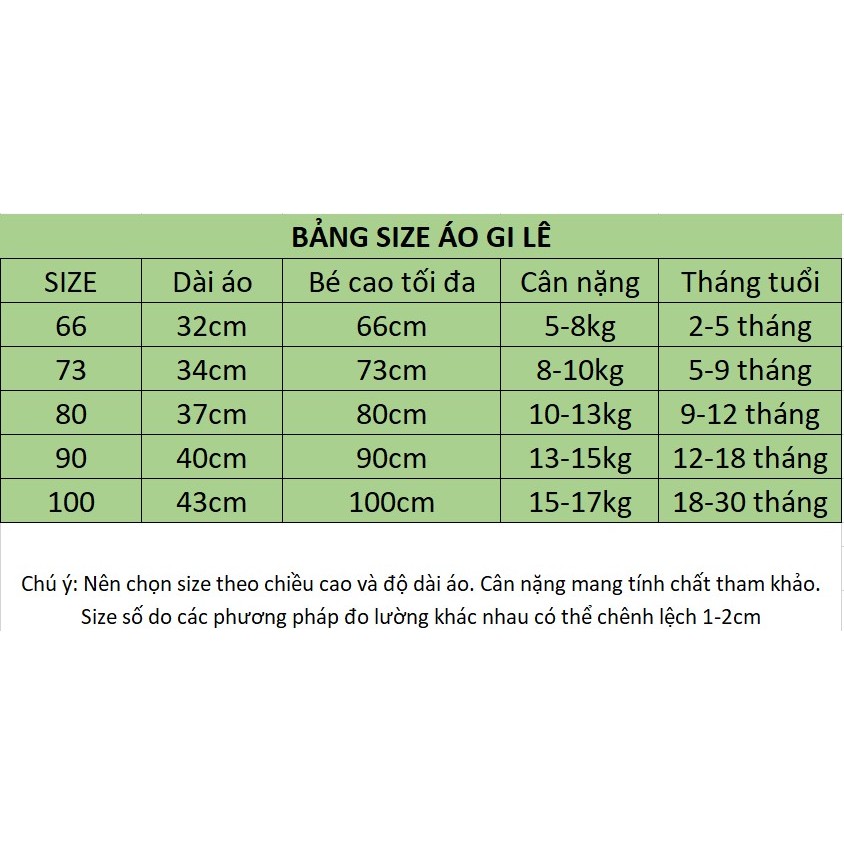 BẢNG SIZE ÁO GI LÊ

| SIZE | Dài áo | Bé cao tối đa | Cân nặng | Tháng tuổi |
|---|---|---|---|---|
| 66 | 32cm | 66cm | 5-8kg | 2-5 tháng |
| 73 | 34cm | 73cm | 8-10kg | 5-9 tháng |
| 80 | 37cm | 80cm | 10-13kg | 9-12 tháng |
| 90 | 40cm | 90cm | 13-15kg | 12-18 tháng |
| 100 | 43cm | 100cm | 15-17kg | 18-30 tháng |

Chú ý: Nên chọn size theo chiều cao và độ dài áo. Cân nặng mang tính chất tham khảo.
Size số do các phương pháp đo lường khác nhau có thể chênh lệch 1-2cm